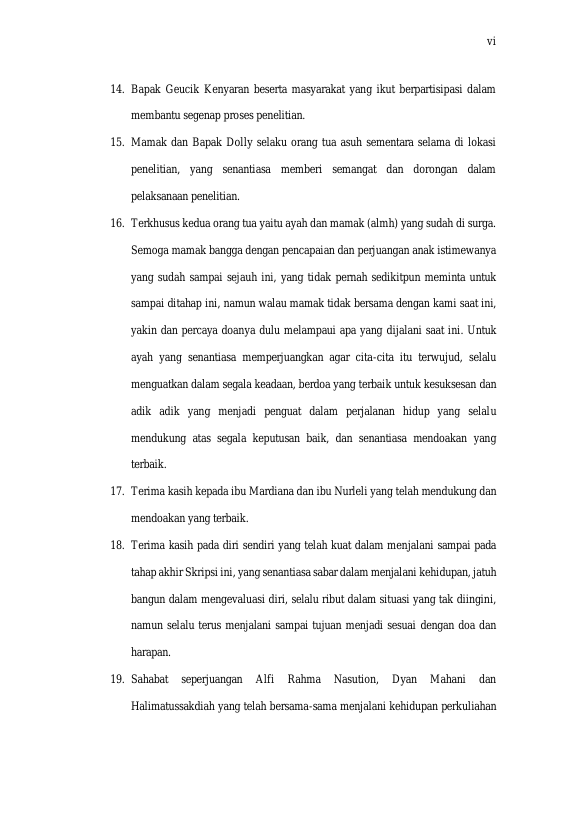 vi

14. Bapak Geucik Kenyaran beserta masyarakat yang ikut berpartisipasi dalam membantu segenap proses penelitian.

15. Mamak dan Bapak Dolly selaku orang tua asuh sementara selama di lokasi penelitian, yang senantiasa memberi semangat dan dorongan dalam pelaksanaan penelitian.

16. Terkhusus kedua orang tua yaitu ayah dan mamak (almh) yang sudah di surga. Semoga mamak bangga dengan pencapaian dan perjuangan anak istimewanya yang sudah sampai sejauh ini, yang tidak pernah sedikitpun meminta untuk sampai ditahap ini, namun walau mamak tidak bersama dengan kami saat ini, yakin dan percaya doanya dulu melampaui apa yang dijalani saat ini. Untuk ayah yang senantiasa memperjuangkan agar cita-cita itu terwujud, selalu menguatkan dalam segala keadaan, berdoa yang terbaik untuk kesuksesan dan adik adik yang menjadi penguat dalam perjalanan hidup yang selalu mendukung atas segala keputusan baik, dan senantiasa mendoakan yang terbaik.

17. Terima kasih kepada ibu Mardiana dan ibu Nurleli yang telah mendukung dan mendoakan yang terbaik.

18. Terima kasih pada diri sendiri yang telah kuat dalam menjalani sampai pada tahap akhir Skripsi ini, yang senantiasa sabar dalam menjalani kehidupan, jatuh bangun dalam mengevaluasi diri, selalu ribut dalam situasi yang tak diingini, namun selalu terus menjalani sampai tujuan menjadi sesuai dengan doa dan harapan.

19. Sahabat seperjuangan Alfi Rahma Nasution, Dyan Mahani dan Halimatussakdiah yang telah bersama-sama menjalani kehidupan perkuliahan